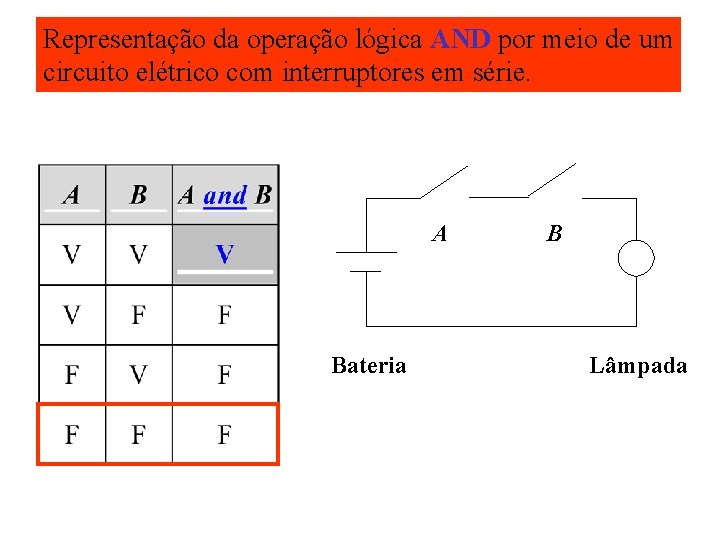 Representação da operação lógica AND por meio de um circuito elétrico com interruptores em série.

| A | B | A and B |
|---|---|---|
| V | V | V |
| V | F | F |
| F | V | F |
| F | F | F |

A

B

Bateria

Lâmpada